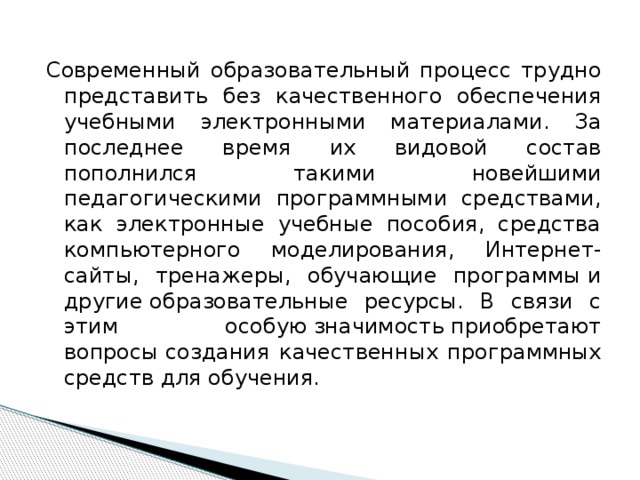 Современный образовательный процесс трудно представить без качественного обеспечения учебными электронными материалами. За последнее время их видовой состав пополнился такими новейшими педагогическими программными средствами, как электронные учебные пособия, средства компьютерного моделирования, Интернет-сайты, тренажеры, обучающие программы и другие образовательные ресурсы. В связи с этим особую значимость приобретают вопросы создания качественных программных средств для обучения.